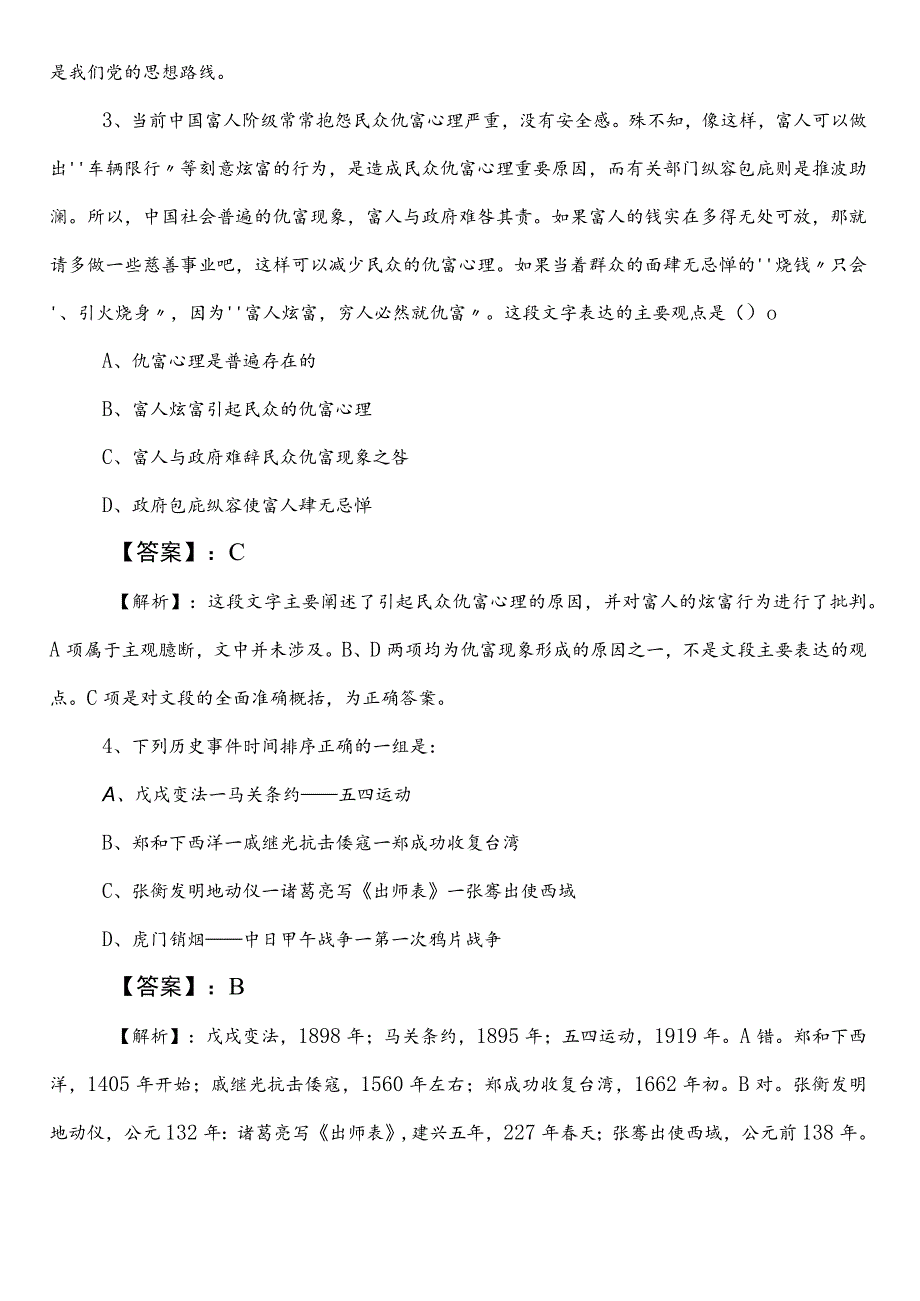 是我们党的思想路线。

3、当前中国富人阶级常常抱怨民众仇富心理严重，没有安全感。殊不知，像这样，富人可以做出''车辆限行〃等刻意炫富的行为，是造成民众仇富心理重要原因，而有关部门纵容包庇则是推波助澜。所以，中国社会普遍的仇富现象，富人与政府难咎其责。如果富人的钱实在多得无处可放，那就请多做一些慈善事业吧，这样可以减少民众的仇富心理。如果当着群众的面肆无忌惮的''烧钱〃只会'、引火烧身〃，因为''富人炫富，穷人必然就仇富〃。这段文字表达的主要观点是（）o

A、仇富心理是普遍存在的

B、富人炫富引起民众的仇富心理

C、富人与政府难辞民众仇富现象之咎

D、政府包庇纵容使富人肆无忌惮

【答案】：C

【解析】：这段文字主要阐述了引起民众仇富心理的原因，并对富人的炫富行为进行了批判。A项属于主观臆断，文中并未涉及。B、D两项均为仇富现象形成的原因之一，不是文段主要表达的观点。C项是对文段的全面准确概括，为正确答案。

4、下列历史事件时间排序正确的一组是：

A、戊戌变法一马关条约——五四运动

B、郑和下西洋一戚继光抗击倭寇一郑成功收复台湾

C、张衡发明地动仪一诸葛亮写《出师表》一张骞出使西域

D、虎门销烟——中日甲午战争一第一次鸦片战争

【答案】：B

【解析】：戊戌变法，1898年；马关条约，1895年；五四运动，1919年。A错。郑和下西洋，1405年开始；戚继光抗击倭寇，1560年左右；郑成功收复台湾，1662年初。B对。张衡发明地动仪，公元132年：诸葛亮写《出师表》，建兴五年，227年春天；张骞出使西域，公元前138年。